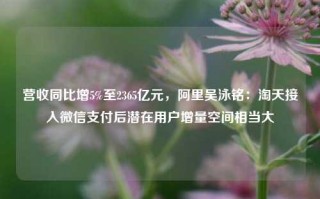 营收同比增5%至2365亿元，阿里吴泳铭：淘天接入微信支付后潜在用户增量空间相当大